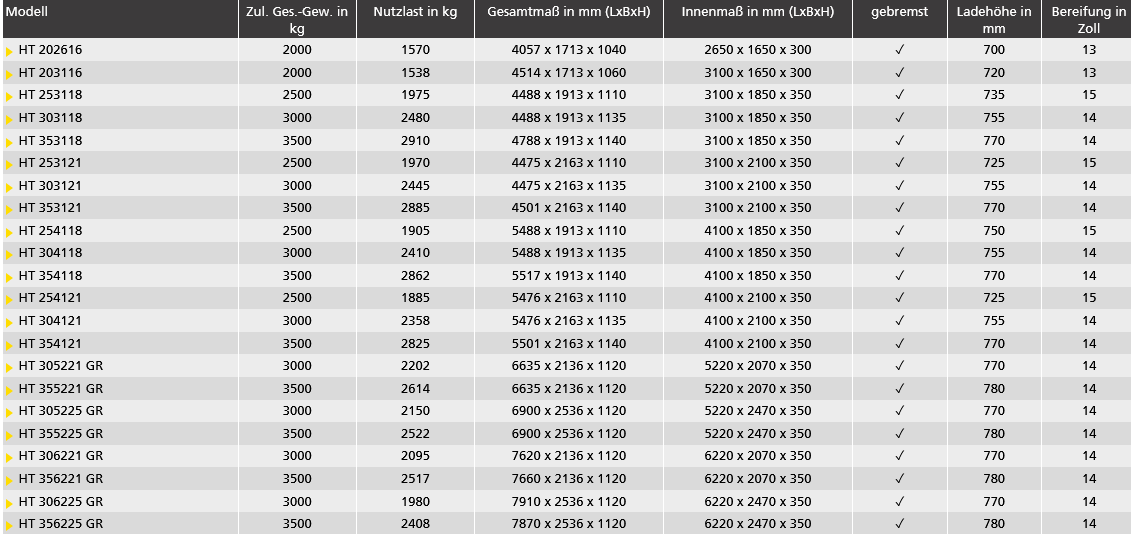 | Modell | Zul. Ges.-Gew. in kg | Nutzlast in kg | Gesamtmaß in mm (LxBxH) | Innenmaß in mm (LxBxH) | gebremst | Ladehöhe in mm | Bereifung in Zoll |
|---|---|---|---|---|---|---|---|
| HT 202616 | 2000 | 1570 | 4057 x 1713 x 1040 | 2650 x 1650 x 300 | ✓ | 700 | 13 |
| HT 203116 | 2000 | 1538 | 4514 x 1713 x 1060 | 3100 x 1650 x 300 | ✓ | 720 | 13 |
| HT 253118 | 2500 | 1975 | 4488 x 1913 x 1110 | 3100 x 1850 x 350 | ✓ | 735 | 15 |
| HT 303118 | 3000 | 2480 | 4488 x 1913 x 1135 | 3100 x 1850 x 350 | ✓ | 755 | 14 |
| HT 353118 | 3500 | 2910 | 4788 x 1913 x 1140 | 3100 x 1850 x 350 | ✓ | 770 | 14 |
| HT 253121 | 2500 | 1970 | 4475 x 2163 x 1110 | 3100 x 2100 x 350 | ✓ | 725 | 15 |
| HT 303121 | 3000 | 2445 | 4475 x 2163 x 1135 | 3100 x 2100 x 350 | ✓ | 755 | 14 |
| HT 353121 | 3500 | 2885 | 4501 x 2163 x 1140 | 3100 x 2100 x 350 | ✓ | 770 | 14 |
| HT 254118 | 2500 | 1905 | 5488 x 1913 x 1110 | 4100 x 1850 x 350 | ✓ | 750 | 15 |
| HT 304118 | 3000 | 2410 | 5488 x 1913 x 1135 | 4100 x 1850 x 350 | ✓ | 755 | 14 |
| HT 354118 | 3500 | 2862 | 5517 x 1913 x 1140 | 4100 x 1850 x 350 | ✓ | 770 | 14 |
| HT 254121 | 2500 | 1885 | 5476 x 2163 x 1110 | 4100 x 2100 x 350 | ✓ | 725 | 15 |
| HT 304121 | 3000 | 2358 | 5476 x 2163 x 1135 | 4100 x 2100 x 350 | ✓ | 755 | 14 |
| HT 354121 | 3500 | 2825 | 5501 x 2163 x 1140 | 4100 x 2100 x 350 | ✓ | 770 | 14 |
| HT 305221 GR | 3000 | 2202 | 6635 x 2136 x 1120 | 5220 x 2070 x 350 | ✓ | 770 | 14 |
| HT 355221 GR | 3500 | 2614 | 6635 x 2136 x 1120 | 5220 x 2070 x 350 | ✓ | 780 | 14 |
| HT 305225 GR | 3000 | 2150 | 6900 x 2536 x 1120 | 5220 x 2470 x 350 | ✓ | 770 | 14 |
| HT 355225 GR | 3500 | 2522 | 6900 x 2536 x 1120 | 5220 x 2470 x 350 | ✓ | 780 | 14 |
| HT 306221 GR | 3000 | 2095 | 7620 x 2136 x 1120 | 6220 x 2070 x 350 | ✓ | 770 | 14 |
| HT 356221 GR | 3500 | 2517 | 7660 x 2136 x 1120 | 6220 x 2070 x 350 | ✓ | 780 | 14 |
| HT 306225 GR | 3000 | 1980 | 7910 x 2536 x 1120 | 6220 x 2470 x 350 | ✓ | 770 | 14 |
| HT 356225 GR | 3500 | 2408 | 7870 x 2536 x 1120 | 6220 x 2470 x 350 | ✓ | 780 | 14 |